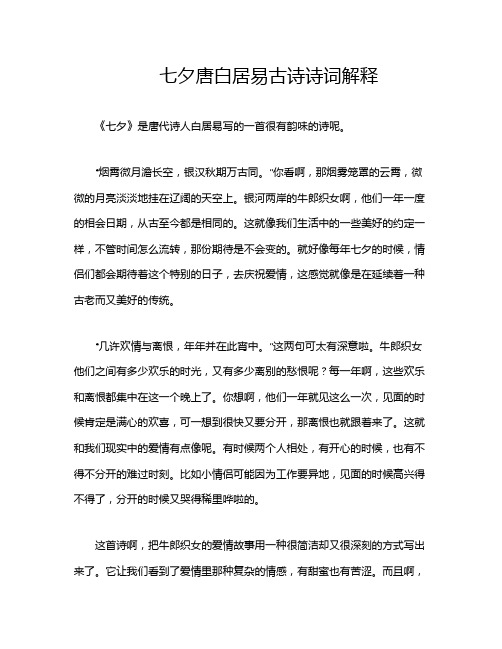 七夕唐白居易古诗诗词解释

《七夕》是唐代诗人白居易写的一首很有韵味的诗呢。

“烟霄微月澹长空，银汉秋期万古同。”你看啊，那烟雾笼罩的云霄，微微的月亮淡淡地挂在辽阔的天空上。银河两岸的牛郎织女啊，他们一年一度的相会日期，从古至今都是相同的。这就像我们生活中的一些美好的约定一样，不管时间怎么流转，那份期待是不会变的。就好像每年七夕的时候，情侣们都会期待着这个特别的日子，去庆祝爱情，这感觉就像是在延续着一种古老而又美好的传统。

“几许欢情与离恨，年年并在此宵中。”这两句可太有深意啦。牛郎织女他们之间有多少欢乐的时光，又有多少离别的愁恨呢？每一年啊，这些欢乐和离恨都集中在这一个晚上了。你想啊，他们一年就见这么一次，见面的时候肯定是满心的欢喜，可一想到很快又要分开，那离恨也就跟着来了。这就和我们现实中的爱情有点像呢。有时候两个人相处，有开心的时候，也有不得不分开的难过时刻。比如小情侣可能因为工作要异地，见面的时候高兴得不得了，分开的时候又哭得稀里哗啦的。

这首诗啊，把牛郎织女的爱情故事用一种很简洁却又很深刻的方式写出来了。它让我们看到了爱情里那种复杂的情感，有甜蜜也有苦涩。而且啊，